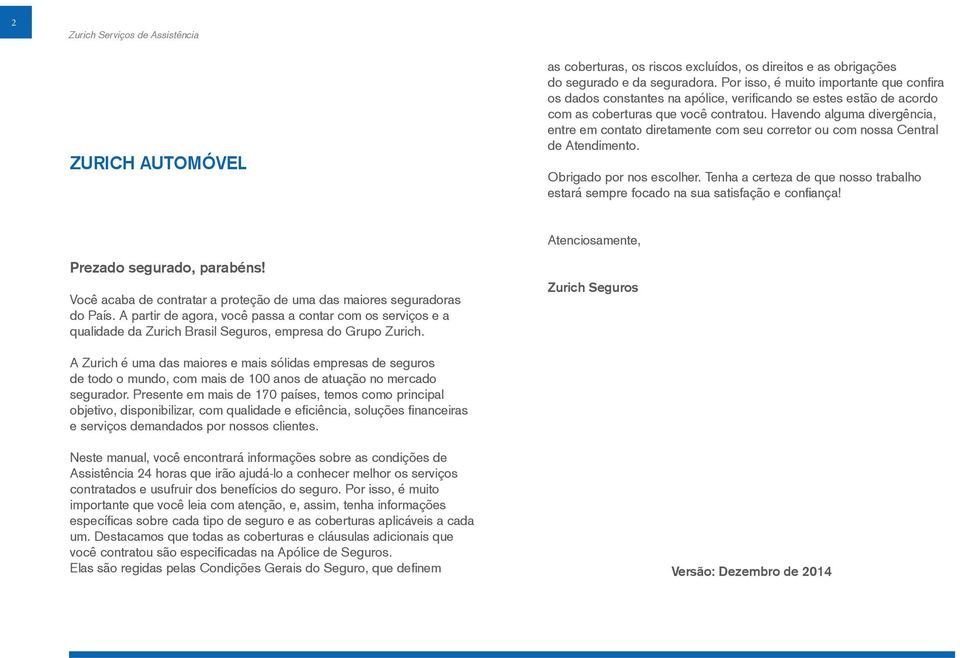 2

Zurich Serviços de Assistência

ZURICH AUTOMÓVEL

Prezado segurado, parabéns!

Você acaba de contratar a proteção de uma das maiores seguradoras do País. A partir de agora, você passa a contar com os serviços e a qualidade da Zurich Brasil Seguros, empresa do Grupo Zurich.

A Zurich é uma das maiores e mais sólidas empresas de seguros de todo o mundo, com mais de 100 anos de atuação no mercado segurador. Presente em mais de 170 países, temos como principal objetivo, disponibilizar, com qualidade e eficiência, soluções financeiras e serviços demandados por nossos clientes.

Neste manual, você encontrará informações sobre as condições de Assistência 24 horas que irão ajudá-lo a conhecer melhor os serviços contratados e usufruir dos benefícios do seguro. Por isso, é muito importante que você leia com atenção, e, assim, tenha informações específicas sobre cada tipo de seguro e as coberturas aplicáveis a cada um. Destacamos que todas as coberturas e cláusulas adicionais que você contratou são especificadas na Apólice de Seguros.
Elas são regidas pelas Condições Gerais do Seguro, que definem as coberturas, os riscos excluídos, os direitos e as obrigações do segurado e da seguradora. Por isso, é muito importante que confira os dados constantes na apólice, verificando se estes estão de acordo com as coberturas que você contratou. Havendo alguma divergência, entre em contato diretamente com seu corretor ou com nossa Central de Atendimento.

Obrigado por nos escolher. Tenha a certeza de que nosso trabalho estará sempre focado na sua satisfação e confiança!

Atenciosamente,

Zurich Seguros

Versão: Dezembro de 2014